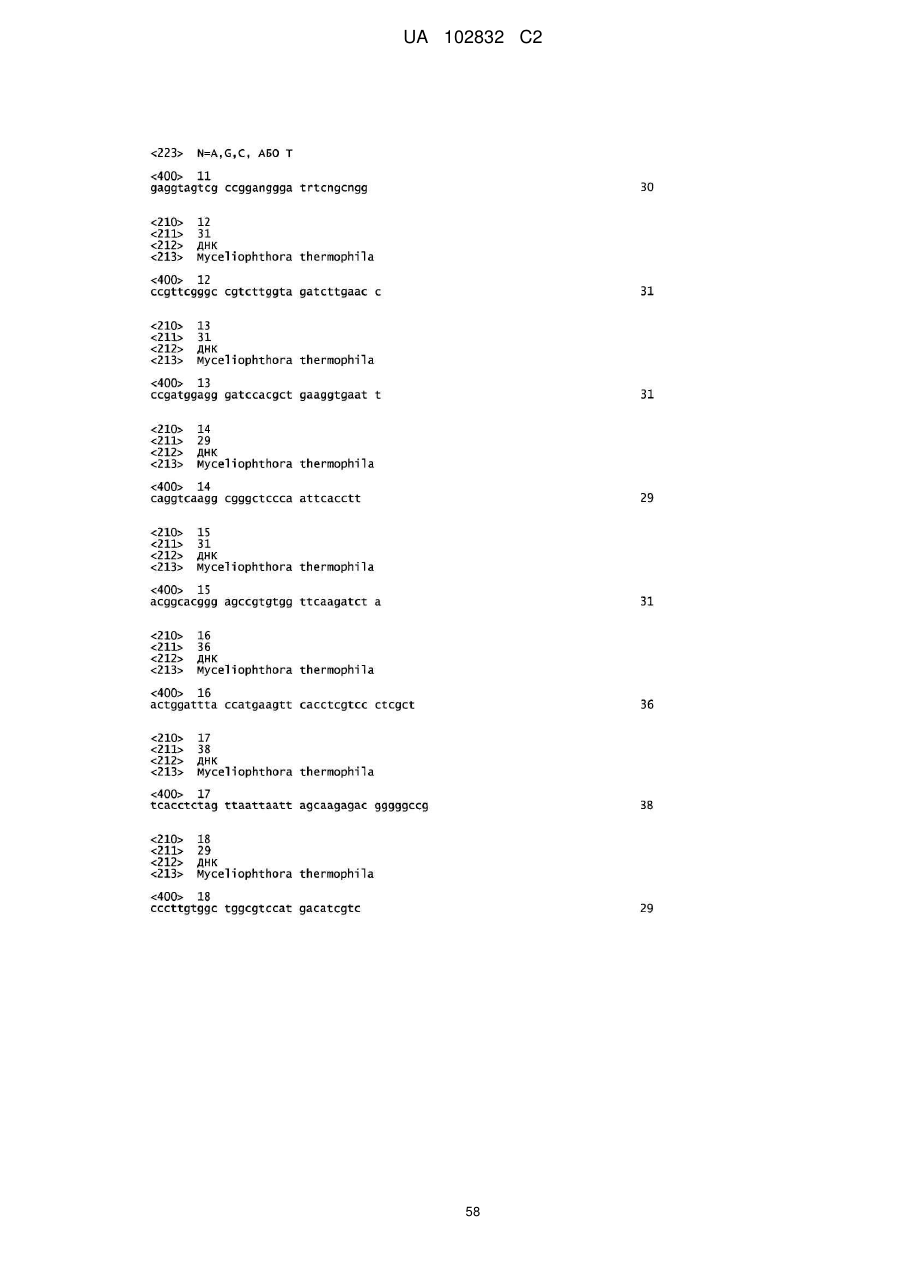 UA 102832 C2

<223> N=A,G,C, АБО T

<400> 11
gaggtagtcg ccgganggga trtcngcngg 30

<210> 12
<211> 31
<212> ДНК
<213> Myceliophthora thermophila

<400> 12
ccgttcgggc cgtcttggta gatcttgaac c 31

<210> 13
<211> 31
<212> ДНК
<213> Myceliophthora thermophila

<400> 13
ccgatggagg gatccacgct gaaggtgaat t 31

<210> 14
<211> 29
<212> ДНК
<213> Myceliophthora thermophila

<400> 14
caggtcaagg cgggctccca attcacctt 29

<210> 15
<211> 31
<212> ДНК
<213> Myceliophthora thermophila

<400> 15
acggcacggg agccgtgtgg ttcaagatct a 31

<210> 16
<211> 36
<212> ДНК
<213> Myceliophthora thermophila

<400> 16
actggattta ccatgaagtt cacctcgtcc ctcgct 36

<210> 17
<211> 38
<212> ДНК
<213> Myceliophthora thermophila

<400> 17
tcacctctag ttaattaatt agcaagagac gggggccg 38

<210> 18
<211> 29
<212> ДНК
<213> Myceliophthora thermophila

<400> 18
cccttgtggc tggcgtccat gacatcgtc 29

58